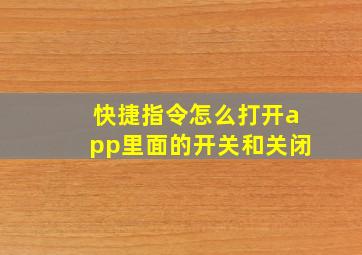 快捷指令怎么打开app里面的开关和关闭